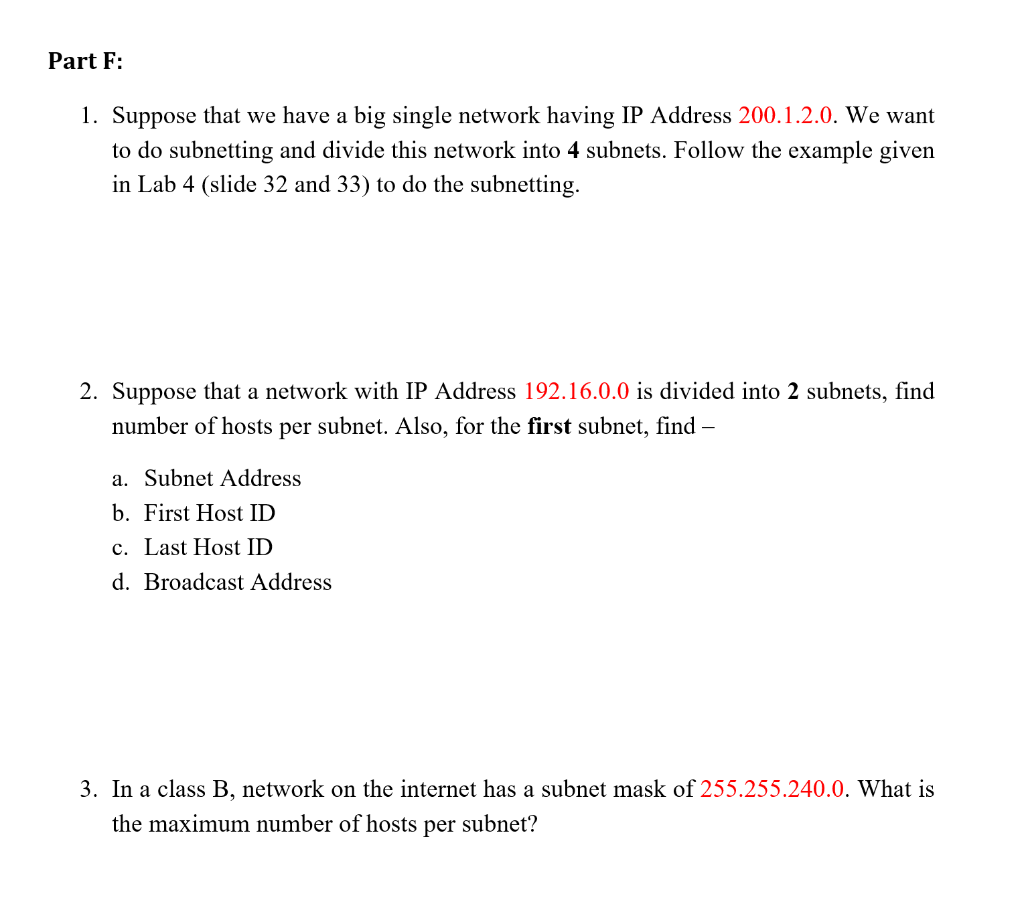 Part F:

1. Suppose that we have a big single network having IP Address 200.1.2.0. We want to do subnetting and divide this network into 4 subnets. Follow the example given in Lab 4 (slide 32 and 33) to do the subnetting.

2. Suppose that a network with IP Address 192.16.0.0 is divided into 2 subnets, find number of hosts per subnet. Also, for the first subnet, find –

a. Subnet Address
b. First Host ID
c. Last Host ID
d. Broadcast Address

3. In a class B, network on the internet has a subnet mask of 255.255.240.0. What is the maximum number of hosts per subnet?